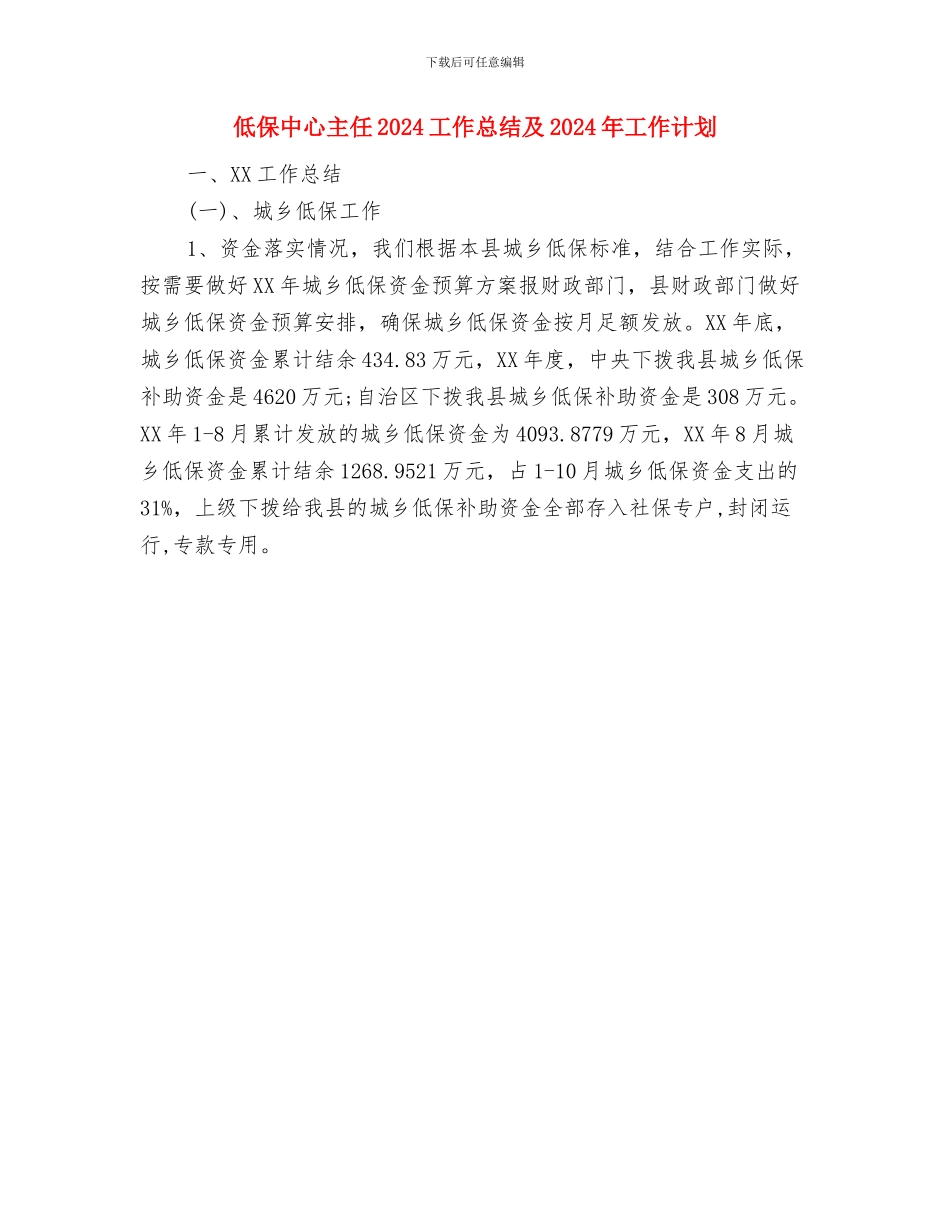 下载后可任意编辑

低保中心主任2024工作总结及2024年工作计划

一、XX工作总结

(一)、城乡低保工作

1、资金落实情况，我们根据本县城乡低保标准，结合工作实际，按需要做好XX年城乡低保资金预算方案报财政部门，县财政部门做好城乡低保资金预算安排，确保城乡低保资金按月足额发放。XX年底，城乡低保资金累计结余434.83万元，XX年度，中央下拨我县城乡低保补助资金是4620万元;自治区下拨我县城乡低保补助资金是308万元。XX年1-8月累计发放的城乡低保资金为4093.8779万元，XX年8月城乡低保资金累计结余1268.9521万元，占1-10月城乡低保资金支出的31%，上级下拨给我县的城乡低保补助资金全部存入社保专户,封闭运行,专款专用。